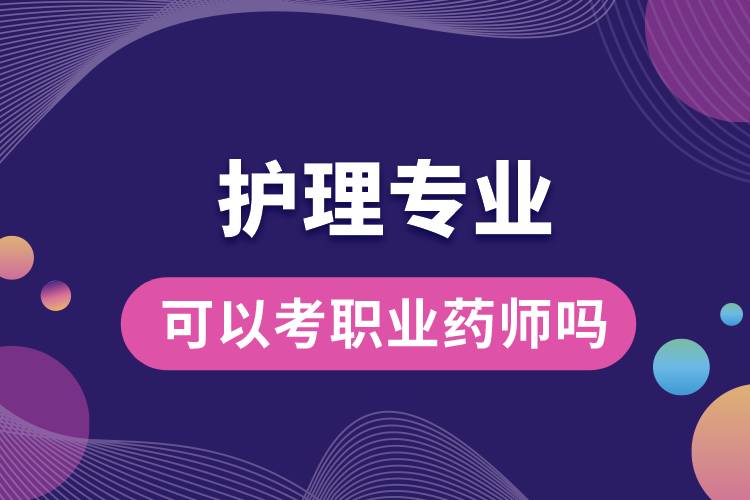 护理专业

可以考职业药师吗